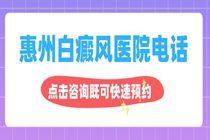 惠州白癜风医院电话

点击咨询既可快速预约